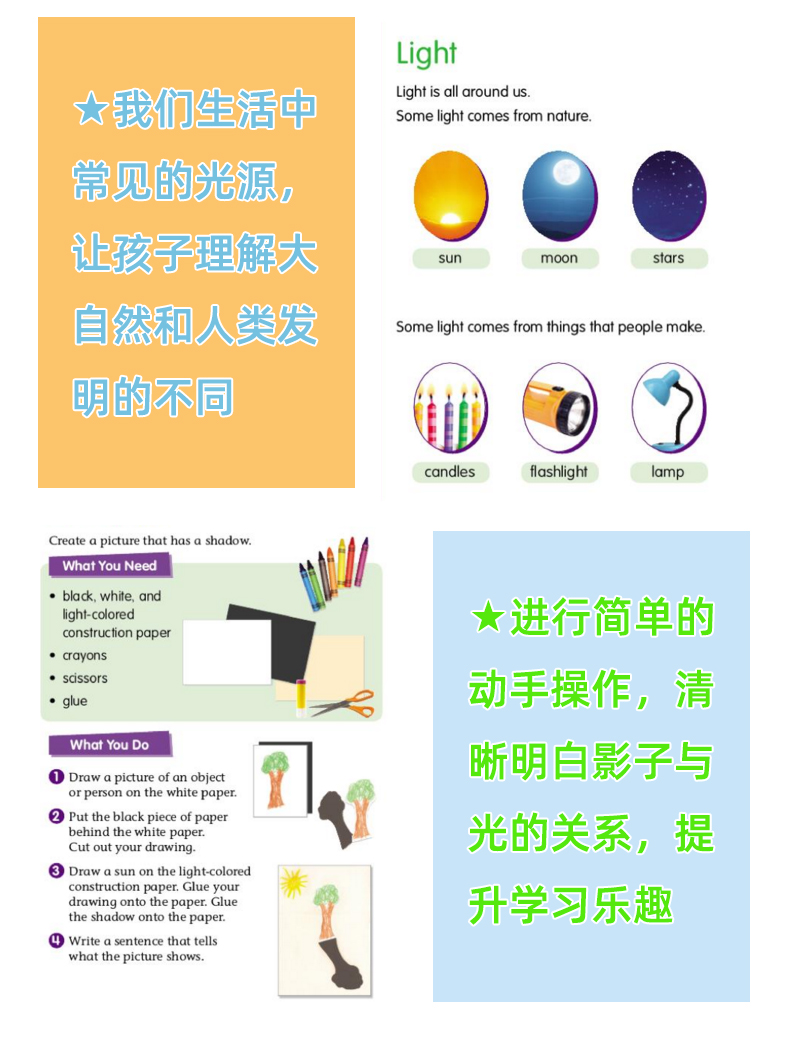 ★我们生活中常见的光源，让孩子理解大自然和人类发明的不同

Light

Light is all around us.
Some light comes from nature.

sun

moon

stars

Some light comes from things that people make.

candles

flashlight

lamp

Create a picture that has a shadow.

What You Need

• black, white, and light-colored construction paper
• crayons
• scissors
• glue

What You Do

1 Draw a picture of an object or person on the white paper.

2 Put the black piece of paper behind the white paper. Cut out your drawing.

3 Draw a sun on the light-colored construction paper. Glue your drawing onto the paper. Glue the shadow onto the paper.

4 Write a sentence that tells what the picture shows.

★进行简单的动手操作，清晰明白影子与光的关系，提升学习乐趣